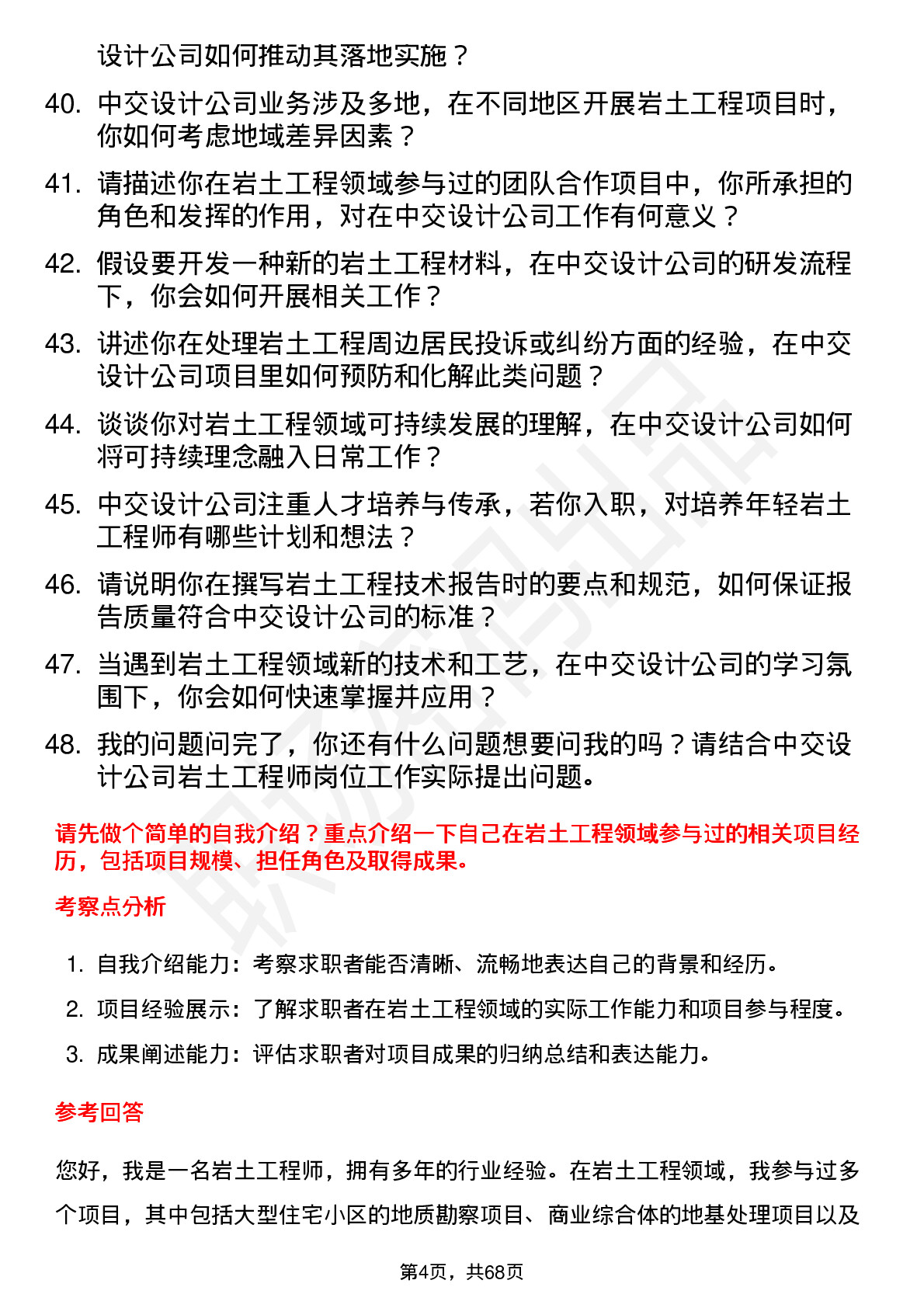 设计公司如何推动其落地实施？

40. 中交设计公司业务涉及多地，在不同地区开展岩土工程项目时，你如何考虑地域差异因素？

41. 请描述你在岩土工程领域参与过的团队合作项目中，你所承担的角色和发挥的作用，对在中交设计公司工作有何意义？

42. 假设要开发一种新的岩土工程材料，在中交设计公司的研发流程下，你会如何开展相关工作？

43. 讲述你在处理岩土工程周边居民投诉或纠纷方面的经验，在中交设计公司项目里如何预防和化解此类问题？

44. 谈谈你对岩土工程领域可持续发展的理解，在中交设计公司如何将可持续理念融入日常工作？

45. 中交设计公司注重人才培养与传承，若你入职，对培养年轻岩土工程师有哪些计划和想法？

46. 请说明你在撰写岩土工程技术报告时的要点和规范，如何保证报告质量符合中交设计公司的标准？

47. 当遇到岩土工程领域新的技术和工艺，在中交设计公司的学习氛围下，你会如何快速掌握并应用？

48. 我的问题问完了，你还有什么问题想要问我的吗？请结合中交设计公司岩土工程师岗位工作实际提出问题。

请先做个简单的自我介绍？重点介绍一下自己在岩土工程领域参与过的相关项目经历，包括项目规模、担任角色及取得成果。

考察点分析

1. 自我介绍能力：考察求职者能否清晰、流畅地表达自己的背景和经历。
2. 项目经验展示：了解求职者在岩土工程领域的实际工作能力和项目参与程度。
3. 成果阐述能力：评估求职者对项目成果的归纳总结和表达能力。

参考回答

您好，我是一名岩土工程师，拥有多年的行业经验。在岩土工程领域，我参与过多个项目，其中包括大型住宅小区的地质勘察项目、商业综合体的地基处理项目以及

第4页，共68页